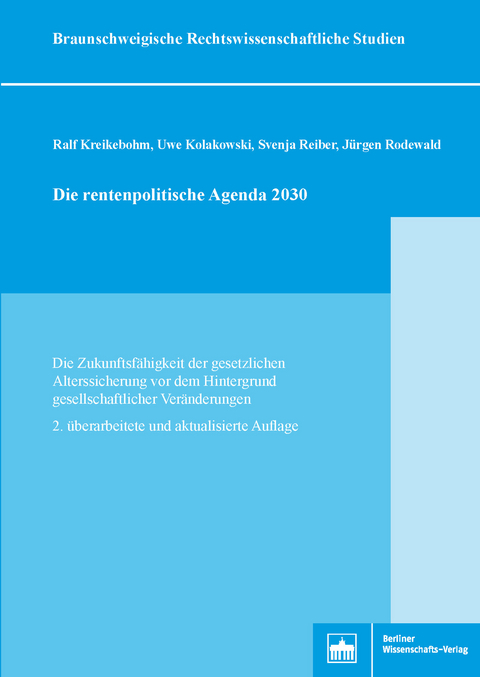 Braunschweigische Rechtswissenschaftliche Studien

Ralf Kreikebohm, Uwe Kolakowski, Svenja Reiber, Jürgen Rodewald

Die rentenpolitische Agenda 2030

Die Zukunftsfähigkeit der gesetzlichen Alterssicherung vor dem Hintergrund gesellschaftlicher Veränderungen

2. überarbeitete und aktualisierte Auflage

Berliner Wissenschafts-Verlag